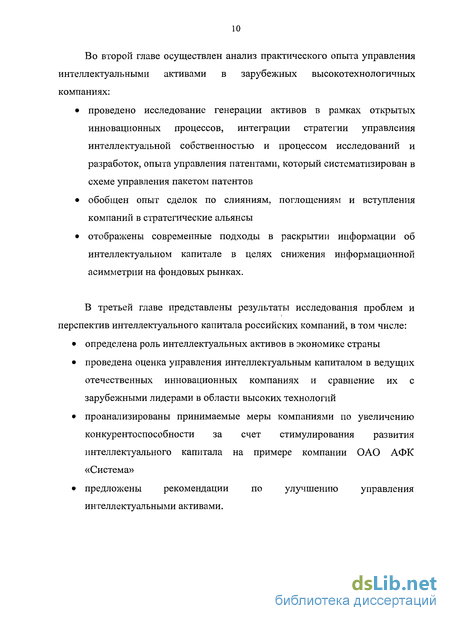 10

Во второй главе осуществлен анализ практического опыта управления интеллектуальными активами в зарубежных высокотехнологичных компаниях:

• проведено исследование генерации активов в рамках открытых инновационных процессов, интеграции стратегии управления интеллектуальной собственностью и процессом исследований и разработок, опыта управления патентами, который систематизирован в схеме управления пакетом патентов

• обобщен опыт сделок по слияниям, поглощениям и вступления компаний в стратегические альянсы

• отображены современные подходы в раскрытии информации об интеллектуальном капитале в целях снижения информационной асимметрии на фондовых рынках.

В третьей главе представлены результаты исследования проблем и перспектив интеллектуального капитала российских компаний, в том числе:

• определена роль интеллектуальных активов в экономике страны

• проведена оценка управления интеллектуальным капиталом в ведущих отечественных инновационных компаниях и сравнение их с зарубежными лидерами в области высоких технологий

• проанализированы принимаемые меры компаниями по увеличению конкурентоспособности за счет стимулирования развития интеллектуального капитала на примере компании ОАО АФК «Система»

• предложены рекомендации по улучшению управления интеллектуальными активами.

dsLib.net
библиотека диссертаций